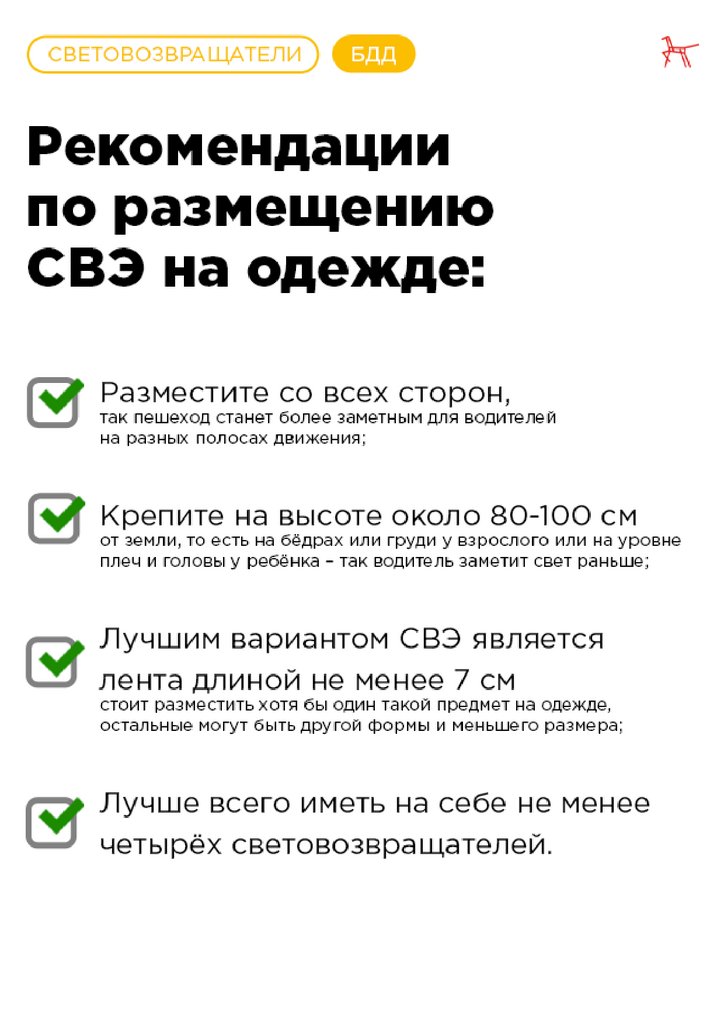 СВЕТОВОЗВРАЩАТЕЛИ БДД

Рекомендации по размещению СВЭ на одежде:

Разместите со всех сторон, так пешеход станет более заметным для водителей на разных полосах движения;

Крепите на высоте около 80-100 см от земли, то есть на бёдрах или груди у взрослого или на уровне плеч и головы у ребёнка – так водитель заметит свет раньше;

Лучшим вариантом СВЭ является лента длиной не менее 7 см стоит разместить хотя бы один такой предмет на одежде, остальные могут быть другой формы и меньшего размера;

Лучше всего иметь на себе не менее четырёх световозвращателей.